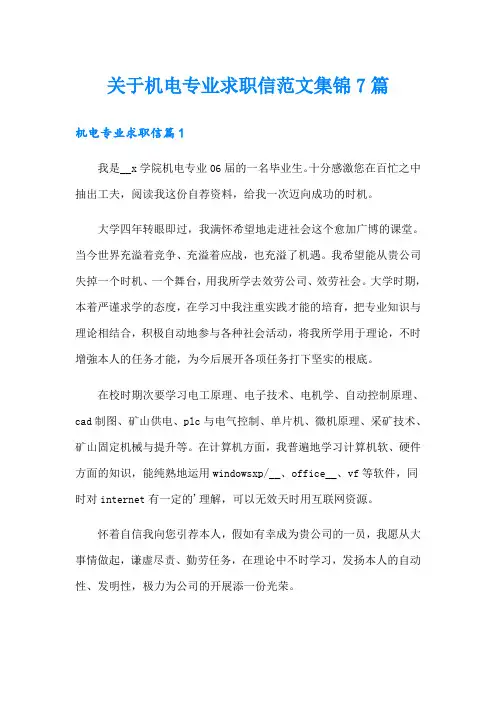 关于机电专业求职信范文集锦 7 篇

机电专业求职信篇 1

我是__x 学院机电专业 06 届的一名毕业生。十分感激您在百忙之中抽出工夫，阅读我这份自荐资料，给我一次迈向成功的时机。

大学四年转眼即过，我满怀希望地走进社会这个愈加广博的课堂。当今世界充溢着竞争、充溢着应战，也充溢了机遇。我希望能从贵公司失掉一个时机、一个舞台，用我所学去效劳公司、效劳社会。大学时期，本着严谨求学的态度，在学习中我注重实践才能的培育，把专业知识与理论相结合，积极自动地参与各种社会活动，将我所学用于理论，不时增强本人的任务才能，为今后展开各项任务打下坚实的根底。

在校时期次要学习电工原理、电子技术、电机学、自动控制原理、cad 制图、矿山供电、plc 与电气控制、单片机、微机原理、采矿技术、矿山固定机械与提升等。在计算机方面，我普遍地学习计算机软、硬件方面的知识，能纯熟地运用 windowsxp/__、office__、vf 等软件，同时对 internet 有一定的'理解，可以无效天时用互联网资源。

怀着自信我向您引荐本人，假如有幸成为贵公司的一员，我愿从大事情做起，谦虚尽责、勤劳任务，在理论中不时学习，发扬本人的自动性、发明性，极力为公司的开展添一份光荣。